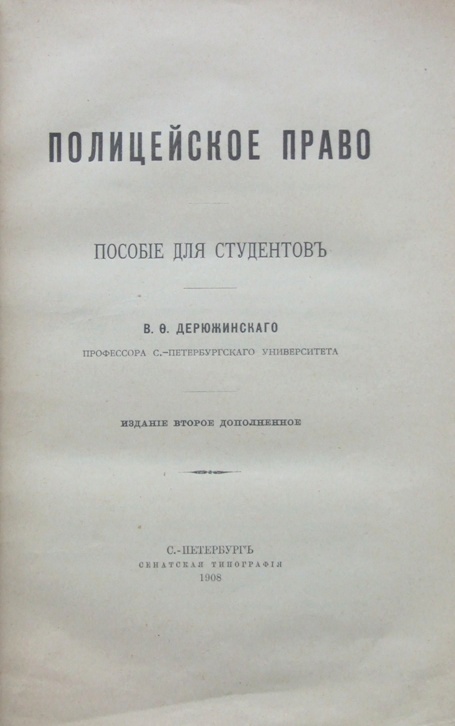 ПОЛИЦЕЙСКОЕ ПРАВО

ПОСОБІЕ ДЛЯ СТУДЕНТОВЪ

В. Ѳ. ДЕРЮЖИНСКАГО

ПРОФЕССОРА С.-ПЕТЕРБУРГСКАГО УНИВЕРСИТЕТА

ИЗДАНІЕ ВТОРОЕ ДОПОЛНЕННОЕ

С.-ПЕТЕРБУРГЪ
СЕНАТСКАЯ ТИПОГРАФІЯ
1908